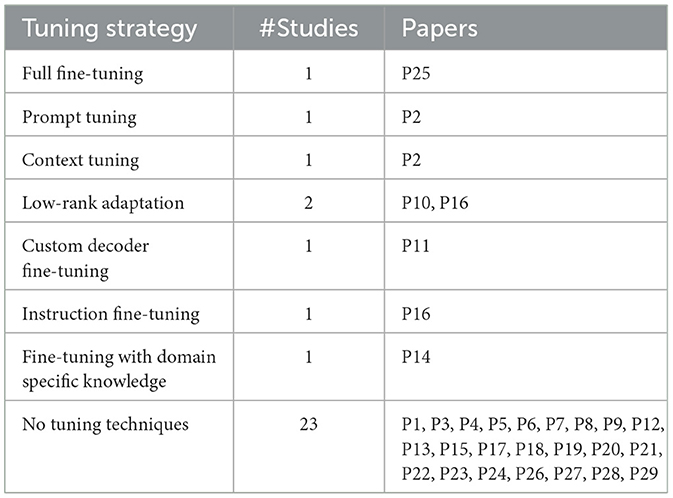 | Tuning strategy | #Studies | Papers |
|---|---|---|
| Full fine-tuning | 1 | P25 |
| Prompt tuning | 1 | P2 |
| Context tuning | 1 | P2 |
| Low-rank adaptation | 2 | P10, P16 |
| Custom decoder fine-tuning | 1 | P11 |
| Instruction fine-tuning | 1 | P16 |
| Fine-tuning with domain specific knowledge | 1 | P14 |
| No tuning techniques | 23 | P1, P3, P4, P5, P6, P7, P8, P9, P12, P13, P15, P17, P18, P19, P20, P21, P22, P23, P24, P26, P27, P28, P29 |